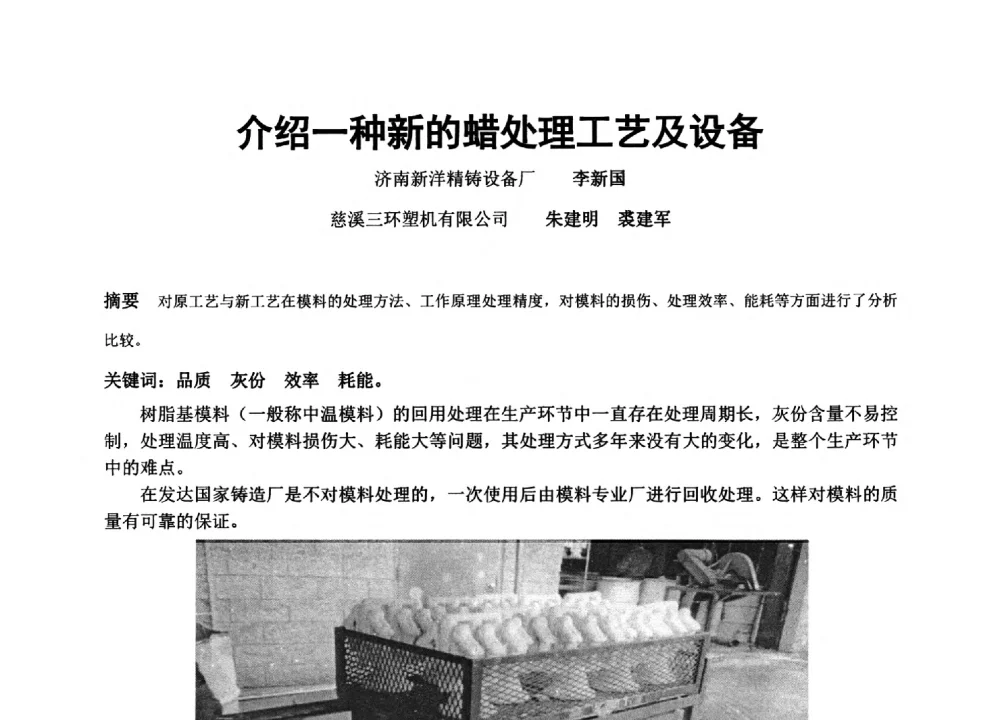 介绍一种新的蜡处理工艺及设备

济南新洋精铸设备厂　李新国

慈溪三环塑机有限公司　朱建明　裘建军

摘要　对原工艺与新工艺在模料的处理方法、工作原理处理精度，对模料的损伤、处理效率、能耗等方面进行了分析比较。

关键词：品质　灰份　效率　耗能。

树脂基模料（一般称中温模料）的回用处理在生产环节中一直存在处理周期长，灰份含量不易控制，处理温度高、对模料损伤大、耗能大等问题，其处理方式多年来没有大的变化，是整个生产环节中的难点。

在发达国家铸造厂是不对模料处理的，一次使用后由模料专业厂进行回收处理。这样对模料的质量有可靠的保证。